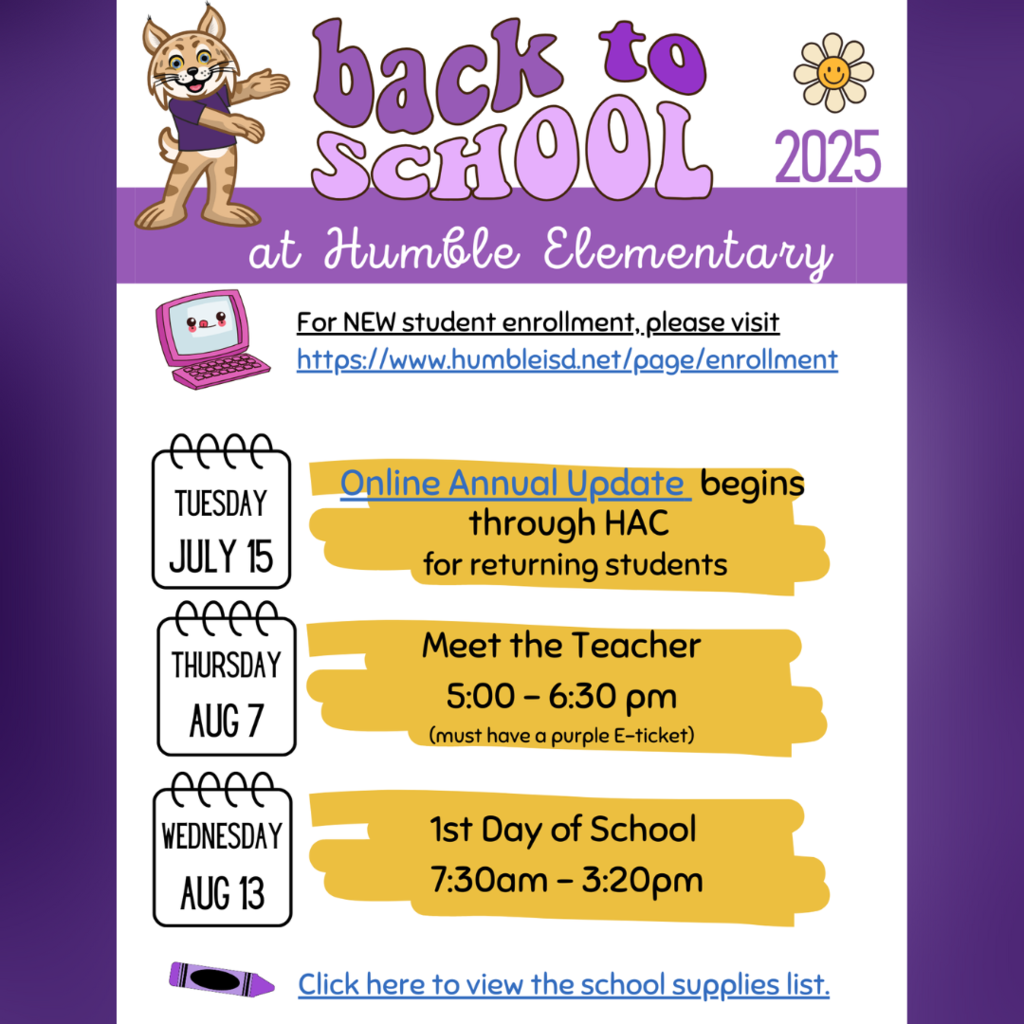 back to SCHOOL 2025

at Humble Elementary

For NEW student enrollment, please visit
https://www.humbleisd.net/page/enrollment

TUESDAY
JULY 15

Online Annual Update begins through HAC for returning students

THURSDAY
AUG 7

Meet the Teacher
5:00 – 6:30 pm
(must have a purple E-ticket)

WEDNESDAY
AUG 13

1st Day of School
7:30am – 3:20pm

Click here to view the school supplies list.